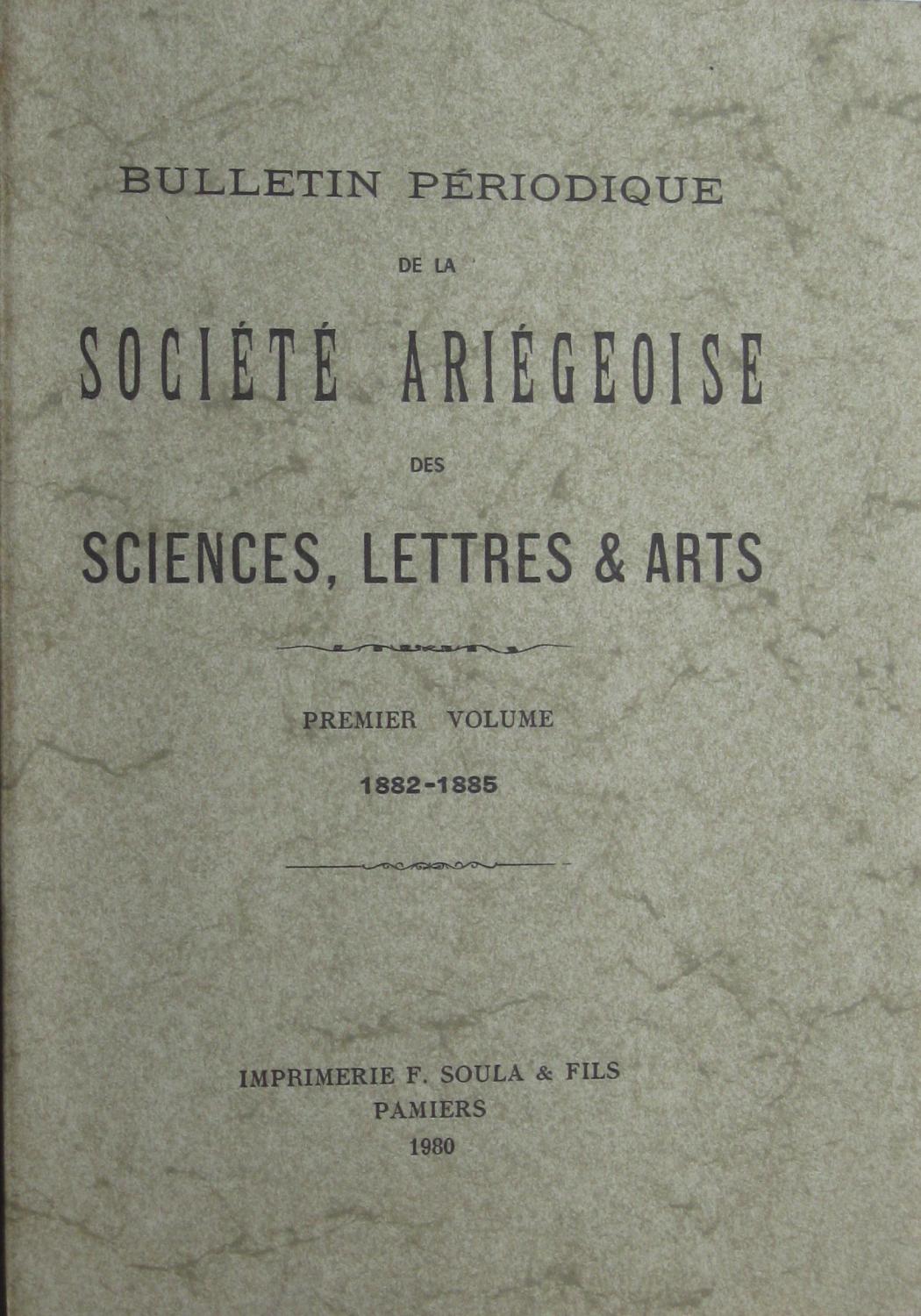 BULLETIN PÉRIODIQUE

DE LA

SOCIÉTÉ ARIÉGEOISE

DES

SCIENCES, LETTRES & ARTS

PREMIER VOLUME

1882-1885

IMPRIMERIE F. SOULA & FILS
PAMIERS
1980